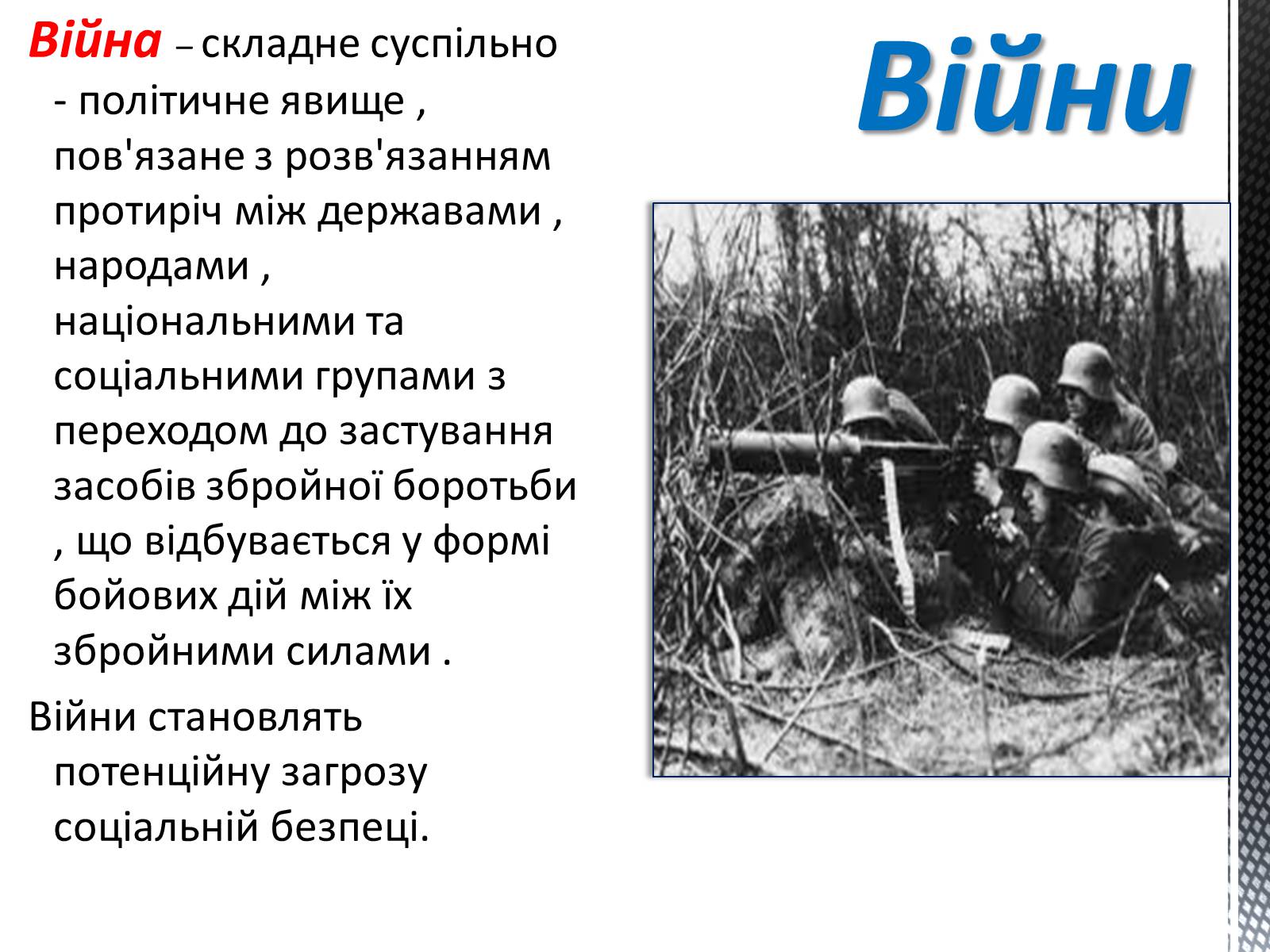 Війни

Війна – складне суспільно - політичне явище , пов'язане з розв'язанням протиріч між державами , народами , національними та соціальними групами з переходом до застування засобів збройної боротьби , що відбувається у формі бойових дій між їх збройними силами .

Війни становлять потенційну загрозу соціальній безпеці.